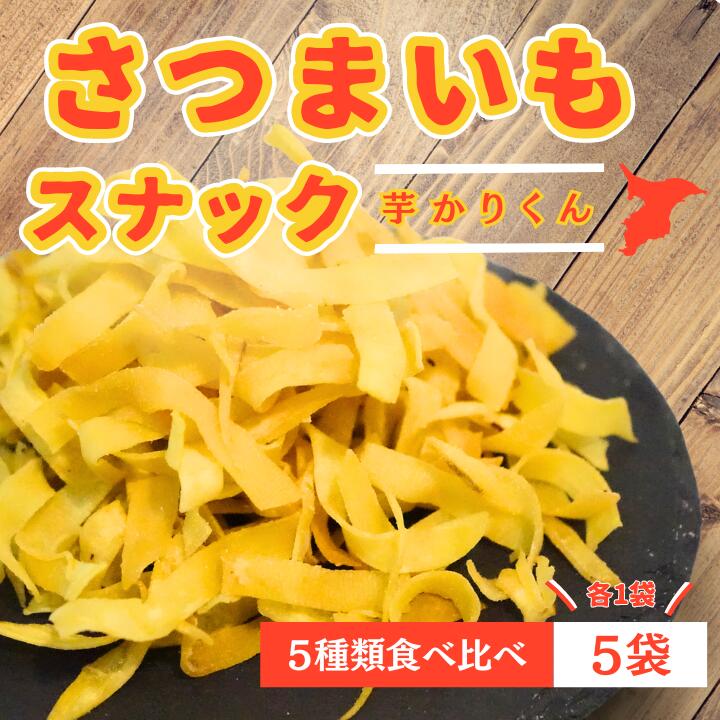 さつまいも
スナック

芋かりくん

各1袋

5種類食べ比べ

5袋